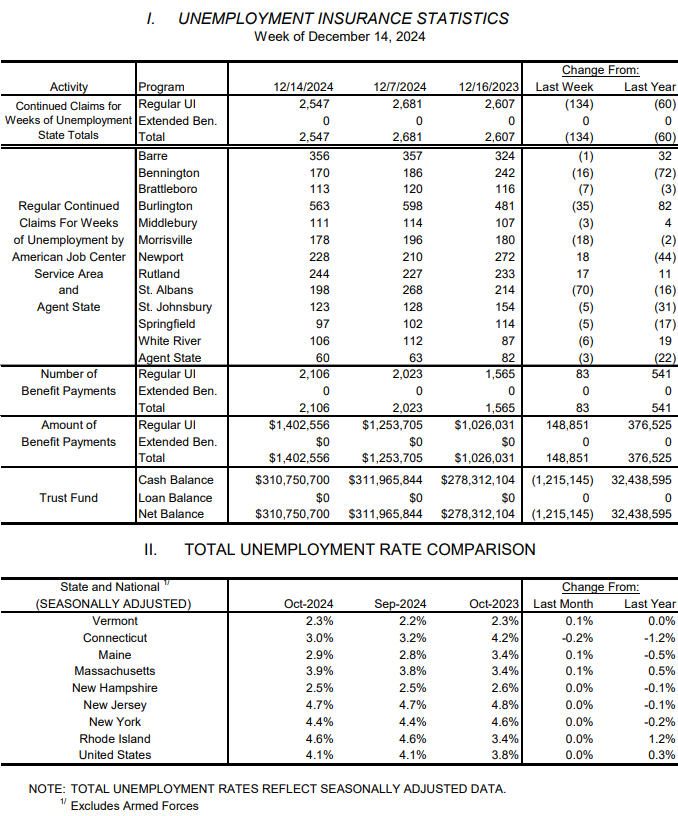 I. UNEMPLOYMENT INSURANCE STATISTICS
Week of December 14, 2024

| Activity | Program | 12/14/2024 | 12/7/2024 | 12/16/2023 | Change From: Last Week | Change From: Last Year |
|---|---|---|---|---|---|---|
| Continued Claims for Weeks of Unemployment State Totals | Regular UI | 2,547 | 2,681 | 2,607 | (134) | (60) |
| | Extended Ben. | 0 | 0 | 0 | 0 | 0 |
| | Total | 2,547 | 2,681 | 2,607 | (134) | (60) |
| Regular Continued Claims For Weeks of Unemployment by American Job Center Service Area and Agent State | Barre | 356 | 357 | 324 | (1) | 32 |
| | Bennington | 170 | 186 | 242 | (16) | (72) |
| | Brattleboro | 113 | 120 | 116 | (7) | (3) |
| | Burlington | 563 | 598 | 481 | (35) | 82 |
| | Middlebury | 111 | 114 | 107 | (3) | 4 |
| | Morrisville | 178 | 196 | 180 | (18) | (2) |
| | Newport | 228 | 210 | 272 | 18 | (44) |
| | Rutland | 244 | 227 | 233 | 17 | 11 |
| | St. Albans | 198 | 268 | 214 | (70) | (16) |
| | St. Johnsbury | 123 | 128 | 154 | (5) | (31) |
| | Springfield | 97 | 102 | 114 | (5) | (17) |
| | White River | 106 | 112 | 87 | (6) | 19 |
| | Agent State | 60 | 63 | 82 | (3) | (22) |
| Number of Benefit Payments | Regular UI | 2,106 | 2,023 | 1,565 | 83 | 541 |
| | Extended Ben. | 0 | 0 | 0 | 0 | 0 |
| | Total | 2,106 | 2,023 | 1,565 | 83 | 541 |
| Amount of Benefit Payments | Regular UI | $1,402,556 | $1,253,705 | $1,026,031 | 148,851 | 376,525 |
| | Extended Ben. | $0 | $0 | $0 | 0 | 0 |
| | Total | $1,402,556 | $1,253,705 | $1,026,031 | 148,851 | 376,525 |
| Trust Fund | Cash Balance | $310,750,700 | $311,965,844 | $278,312,104 | (1,215,145) | 32,438,595 |
| | Loan Balance | $0 | $0 | $0 | 0 | 0 |
| | Net Balance | $310,750,700 | $311,965,844 | $278,312,104 | (1,215,145) | 32,438,595 |

II. TOTAL UNEMPLOYMENT RATE COMPARISON

| State and National $^{1/}$ (SEASONALLY ADJUSTED) | Oct-2024 | Sep-2024 | Oct-2023 | Change From: Last Month | Change From: Last Year |
|---|---|---|---|---|---|
| Vermont | 2.3% | 2.2% | 2.3% | 0.1% | 0.0% |
| Connecticut | 3.0% | 3.2% | 4.2% | -0.2% | -1.2% |
| Maine | 2.9% | 2.8% | 3.4% | 0.1% | -0.5% |
| Massachusetts | 3.9% | 3.8% | 3.4% | 0.1% | 0.5% |
| New Hampshire | 2.5% | 2.5% | 2.6% | 0.0% | -0.1% |
| New Jersey | 4.7% | 4.7% | 4.8% | 0.0% | -0.1% |
| New York | 4.4% | 4.4% | 4.6% | 0.0% | -0.2% |
| Rhode Island | 4.6% | 4.6% | 3.4% | 0.0% | 1.2% |
| United States | 4.1% | 4.1% | 3.8% | 0.0% | 0.3% |

NOTE: TOTAL UNEMPLOYMENT RATES REFLECT SEASONALLY ADJUSTED DATA.
$^{1/}$ Excludes Armed Forces